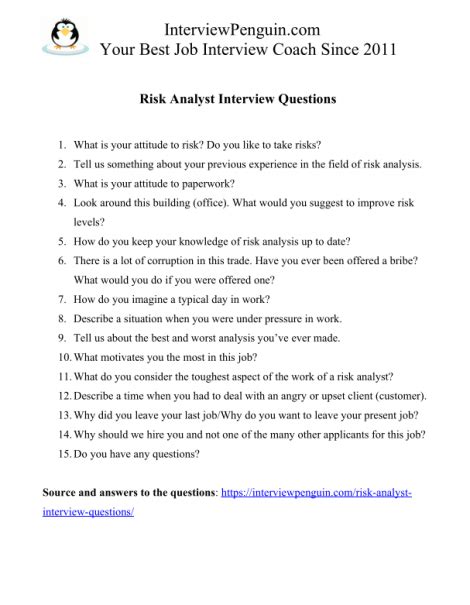 InterviewPenguin.com
Your Best Job Interview Coach Since 2011

Risk Analyst Interview Questions

1. What is your attitude to risk? Do you like to take risks?
2. Tell us something about your previous experience in the field of risk analysis.
3. What is your attitude to paperwork?
4. Look around this building (office). What would you suggest to improve risk levels?
5. How do you keep your knowledge of risk analysis up to date?
6. There is a lot of corruption in this trade. Have you ever been offered a bribe? What would you do if you were offered one?
7. How do you imagine a typical day in work?
8. Describe a situation when you were under pressure in work.
9. Tell us about the best and worst analysis you've ever made.
10. What motivates you the most in this job?
11. What do you consider the toughest aspect of the work of a risk analyst?
12. Describe a time when you had to deal with an angry or upset client (customer).
13. Why did you leave your last job/Why do you want to leave your present job?
14. Why should we hire you and not one of the many other applicants for this job?
15. Do you have any questions?

Source and answers to the questions: https://interviewpenguin.com/risk-analyst-interview-questions/